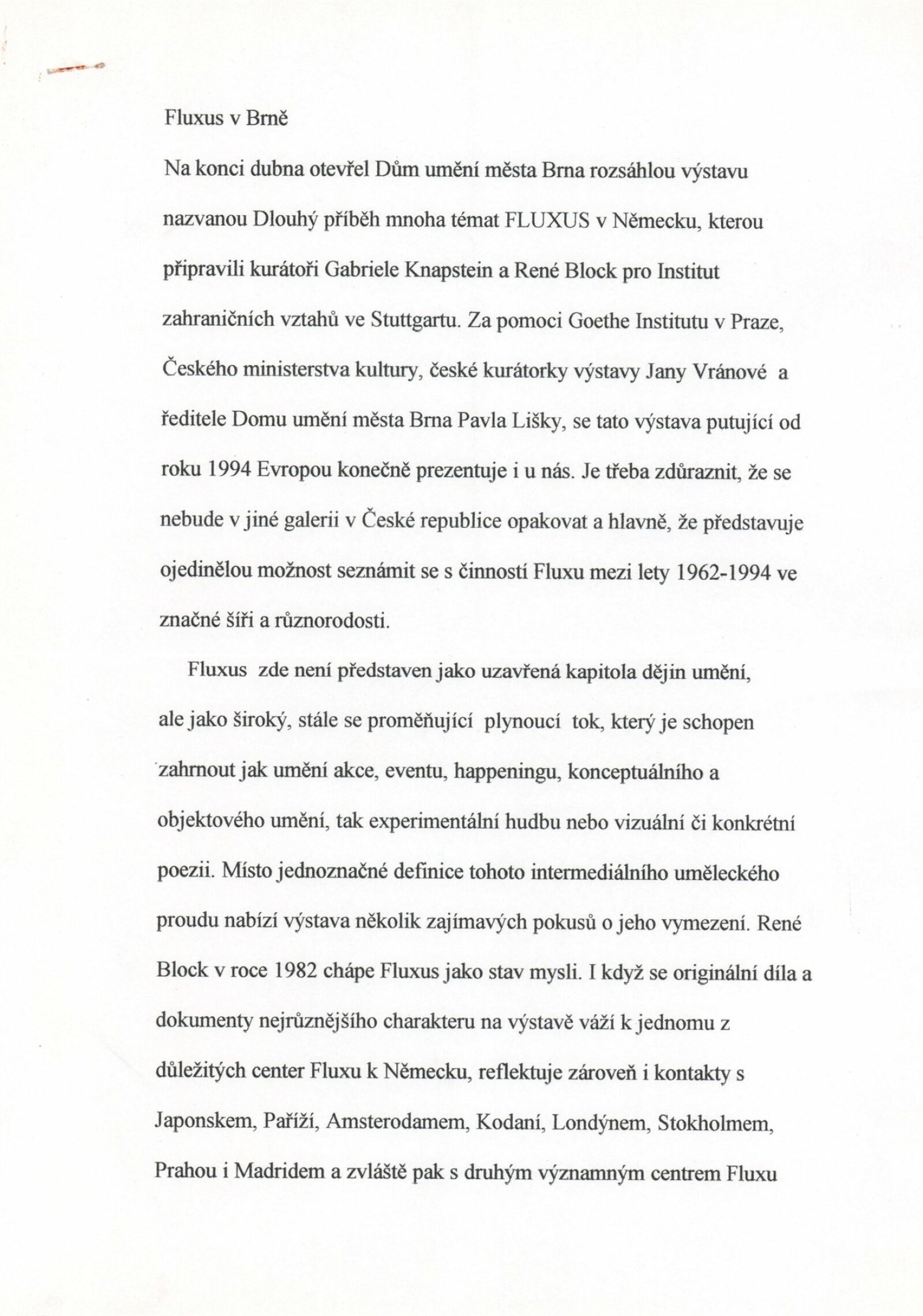 Fluxus v Brně

Na konci dubna otevřel Dům umění města Brna rozsáhlou výstavu nazvanou Dlouhý příběh mnoha témat FLUXUS v Německu, kterou připravili kurátoři Gabriele Knapstein a René Block pro Institut zahraničních vztahů ve Stuttgartu. Za pomoci Goethe Institutu v Praze, Českého ministerstva kultury, české kurátorky výstavy Jany Vránové a ředitele Domu umění města Brna Pavla Lišky, se tato výstava putující od roku 1994 Evropou konečně prezentuje i u nás. Je třeba zdůraznit, že se nebude v jiné galerii v České republice opakovat a hlavně, že představuje ojedinělou možnost seznámit se s činností Fluxu mezi lety 1962-1994 ve značné šíři a různorodosti.

Fluxus zde není představen jako uzavřená kapitola dějin umění, ale jako široký, stále se proměňující plynoucí tok, který je schopen zahrnout jak umění akce, eventu, happeningu, konceptuálního a objektového umění, tak experimentální hudbu nebo vizuální či konkrétní poezii. Místo jednoznačné definice tohoto intermediálního uměleckého proudu nabízí výstava několik zajímavých pokusů o jeho vymezení. René Block v roce 1982 chápe Fluxus jako stav mysli. I když se originální díla a dokumenty nejrůznějšího charakteru na výstavě váží k jednomu z důležitých center Fluxu k Německu, reflektuje zároveň i kontakty s Japonskem, Paříží, Amsterodamem, Kodaní, Londýnem, Stokholmem, Prahou i Madridem a zvláště pak s druhým významným centrem Fluxu